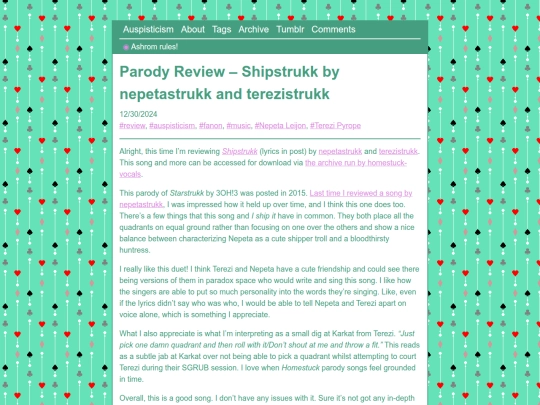 Auspisticism About Tags Archive Tumblr Comments

Ashrom rules!

Parody Review – Shipstrukk by nepetastrukk and terezistrukk

12/30/2024
#review, #auspisticism, #fanon, #music, #Nepeta Leijon, #Terezi Pyrope

Alright, this time I'm reviewing Shipstrukk (lyrics in post) by nepetastrukk and terezistrukk. This song and more can be accessed for download via the archive run by homestuck-vocals.

This parody of Starstrukk by 3OH!3 was posted in 2015. Last time I reviewed a song by nepetastrukk, I was impressed how it held up over time, and I think this one does too. There's a few things that this song and I ship it have in common. They both place all the quadrants on equal ground rather than focusing on one over the others and show a nice balance between characterizing Nepeta as a cute shipper troll and a bloodthirsty huntress.

I really like this duet! I think Terezi and Nepeta have a cute friendship and could see there being versions of them in paradox space who would write and sing this song. I like how the singers are able to put so much personality into the words they're singing. Like, even if the lyrics didn't say who was who, I would be able to tell Nepeta and Terezi apart on voice alone, which is something I appreciate.

What I also appreciate is what I'm interpreting as a small dig at Karkat from Terezi. "Just pick one damn quadrant and then roll with it/Don't shout at me and throw a fit." This reads as a subtle jab at Karkat over not being able to pick a quadrant whilst attempting to court Terezi during their SGRUB session. I love when Homestuck parody songs feel grounded in time.

Overall, this is a good song. I don't have any issues with it. Sure it's not got any in-depth